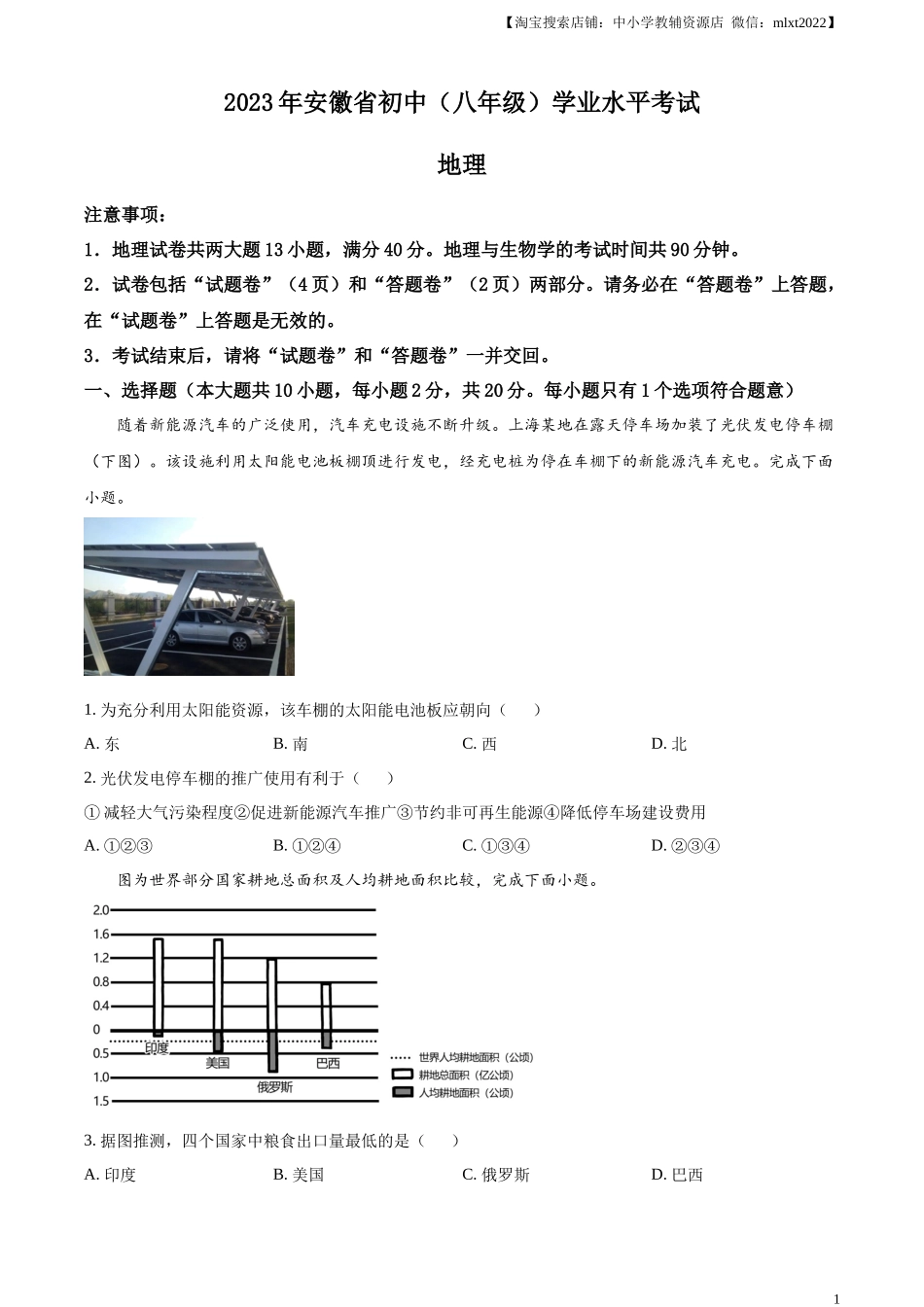 【淘宝搜索店铺：中小学教辅资源店 微信：mlxt2022】

2023年安徽省初中（八年级）学业水平考试

地理

注意事项：

1．地理试卷共两大题13小题，满分40分。地理与生物学的考试时间共90分钟。

2．试卷包括“试题卷”（4页）和“答题卷”（2页）两部分。请务必在“答题卷”上答题，在“试题卷”上答题是无效的。

3．考试结束后，请将“试题卷”和“答题卷”一并交回。

一、选择题（本大题共10小题，每小题2分，共20分。每小题只有1个选项符合题意）

随着新能源汽车的广泛使用，汽车充电设施不断升级。上海某地在露天停车场加装了光伏发电停车棚（下图）。该设施利用太阳能电池板棚顶进行发电，经充电桩为停在车棚下的新能源汽车充电。完成下面小题。

1. 为充分利用太阳能资源，该车棚的太阳能电池板应朝向（　　）

A. 东　　B. 南　　C. 西　　D. 北

2. 光伏发电停车棚的推广使用有利于（　　）

①减轻大气污染程度②促进新能源汽车推广③节约非可再生能源④降低停车场建设费用

A. ①②③　　B. ①②④　　C. ①③④　　D. ②③④

图为世界部分国家耕地总面积及人均耕地面积比较，完成下面小题。

2.0
1.6
1.2
0.8
0.4
0
0.5
1.0
1.5
印度
美国
俄罗斯
巴西
世界人均耕地面积（公顷）
耕地总面积（亿公顷）
人均耕地面积（公顷）

3. 据图推测，四个国家中粮食出口量最低的是（　　）

A. 印度　　B. 美国　　C. 俄罗斯　　D. 巴西

1